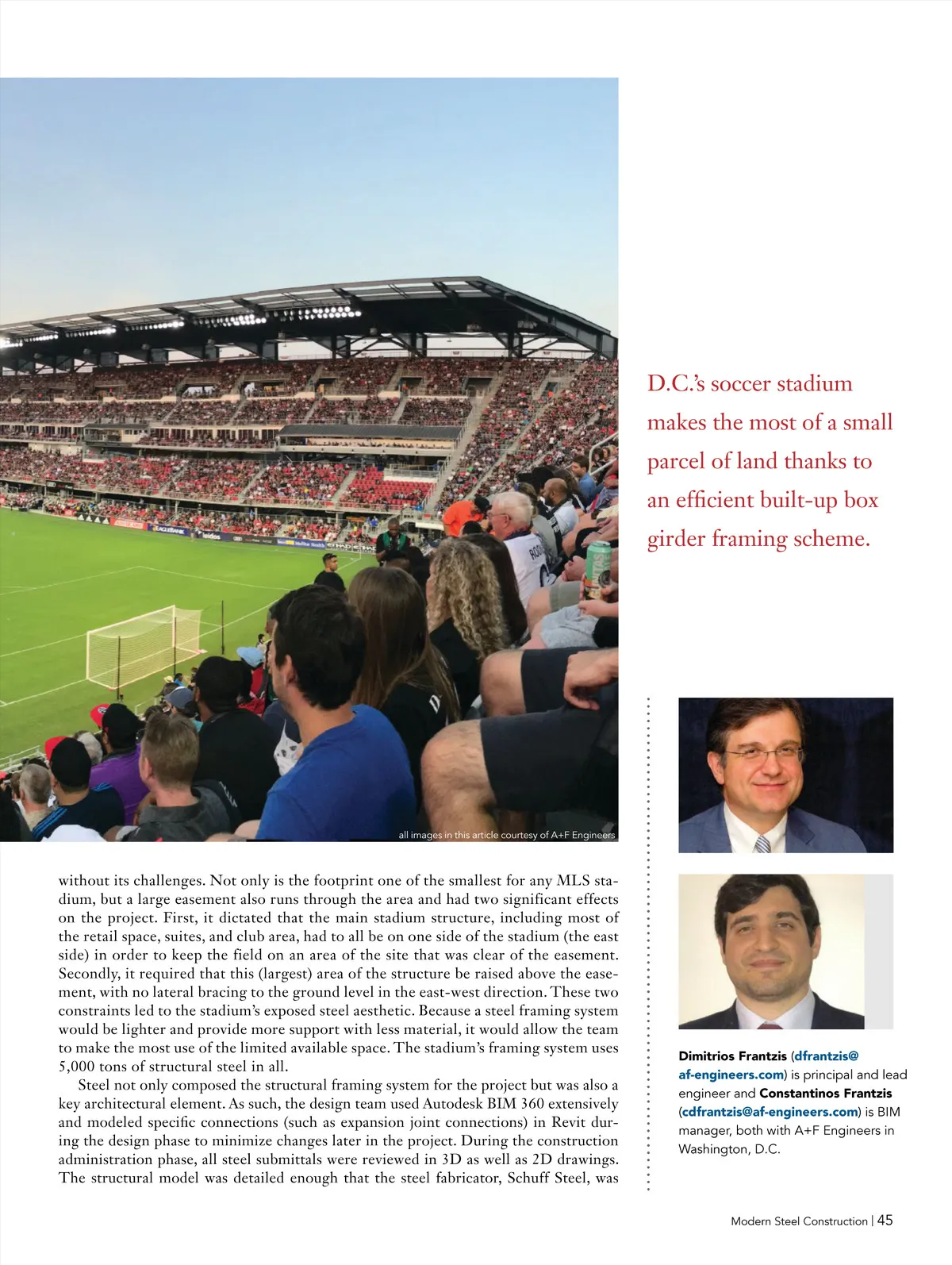 D.C.'s soccer stadium makes the most of a small parcel of land thanks to an efficient built-up box girder framing scheme.

all images in this article courtesy of A+F Engineers

without its challenges. Not only is the footprint one of the smallest for any MLS stadium, but a large easement also runs through the area and had two significant effects on the project. First, it dictated that the main stadium structure, including most of the retail space, suites, and club area, had to all be on one side of the stadium (the east side) in order to keep the field on an area of the site that was clear of the easement. Secondly, it required that this (largest) area of the structure be raised above the easement, with no lateral bracing to the ground level in the east-west direction. These two constraints led to the stadium's exposed steel aesthetic. Because a steel framing system would be lighter and provide more support with less material, it would allow the team to make the most use of the limited available space. The stadium's framing system uses 5,000 tons of structural steel in all.

Steel not only composed the structural framing system for the project but was also a key architectural element. As such, the design team used Autodesk BIM 360 extensively and modeled specific connections (such as expansion joint connections) in Revit during the design phase to minimize changes later in the project. During the construction administration phase, all steel submittals were reviewed in 3D as well as 2D drawings. The structural model was detailed enough that the steel fabricator, Schuff Steel, was

Dimitrios Frantzis (dfrantzis@af-engineers.com) is principal and lead engineer and Constantinos Frantzis (cdfrantzis@af-engineers.com) is BIM manager, both with A+F Engineers in Washington, D.C.

Modern Steel Construction | 45